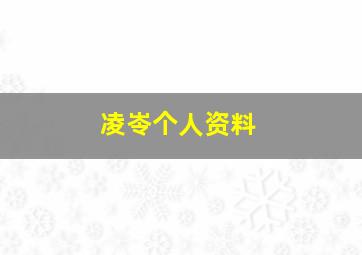 凌岑个人资料